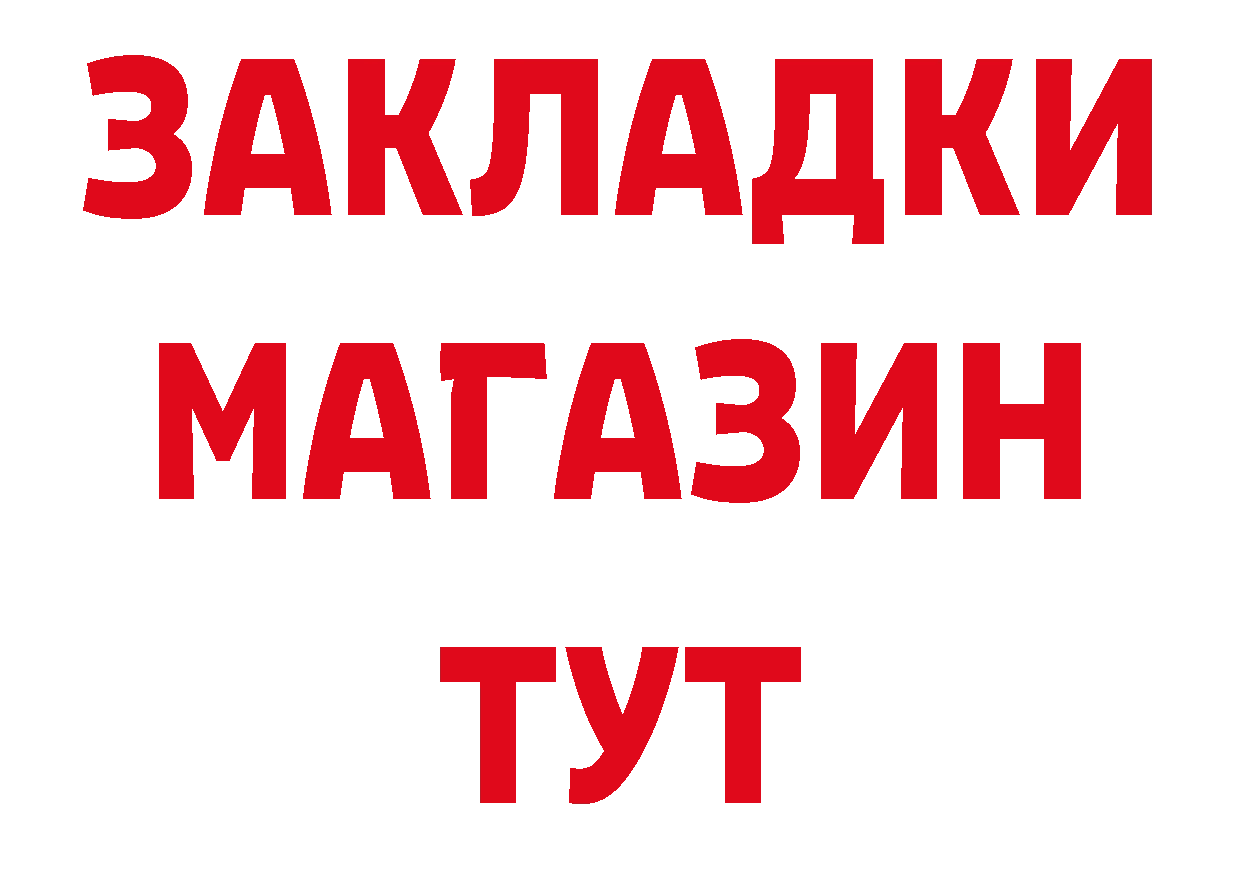 ЗАКЛАДКИ
МАГАЗИН
ТУТ